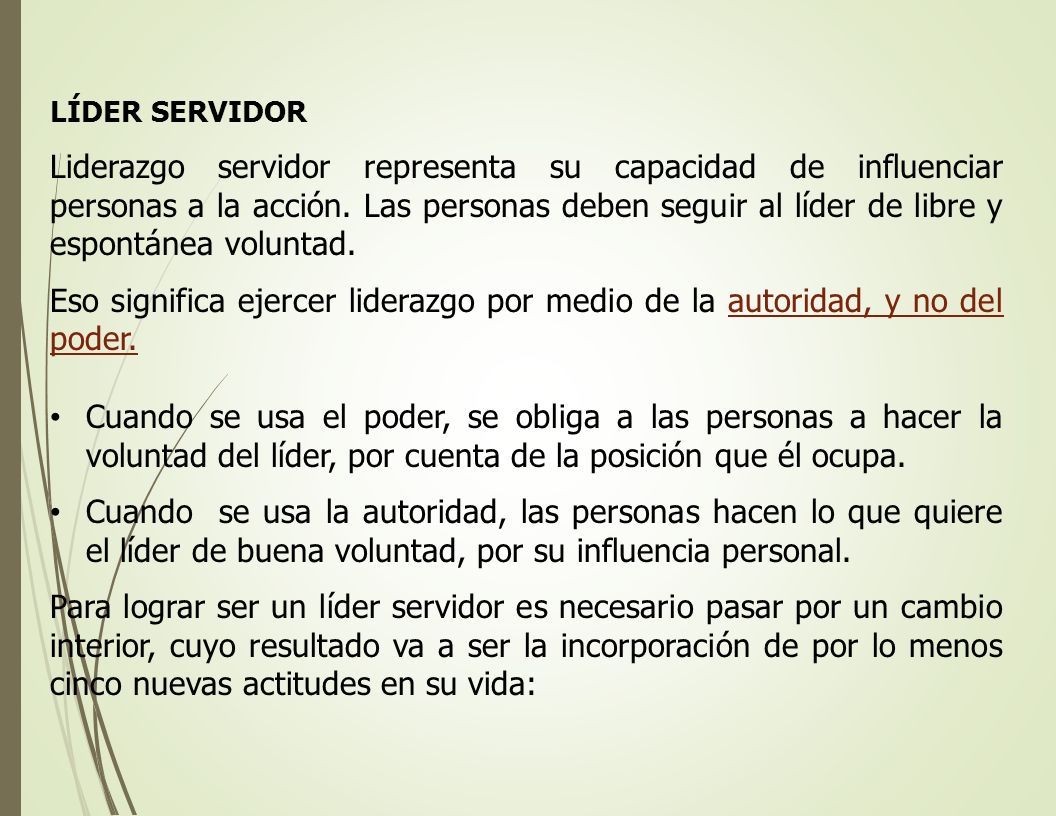 LÍDER SERVIDOR

Liderazgo servidor representa su capacidad de influenciar personas a la acción. Las personas deben seguir al líder de libre y espontánea voluntad.

Eso significa ejercer liderazgo por medio de la autoridad, y no del poder.

• Cuando se usa el poder, se obliga a las personas a hacer la voluntad del líder, por cuenta de la posición que él ocupa.

• Cuando se usa la autoridad, las personas hacen lo que quiere el líder de buena voluntad, por su influencia personal.

Para lograr ser un líder servidor es necesario pasar por un cambio interior, cuyo resultado va a ser la incorporación de por lo menos cinco nuevas actitudes en su vida: